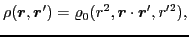 $\rho(\boldsymbol{r}, \boldsymbol{r}') = \varrho_0(r^2, \boldsymbol{r} \cdot \boldsymbol{r}', r'^2),$